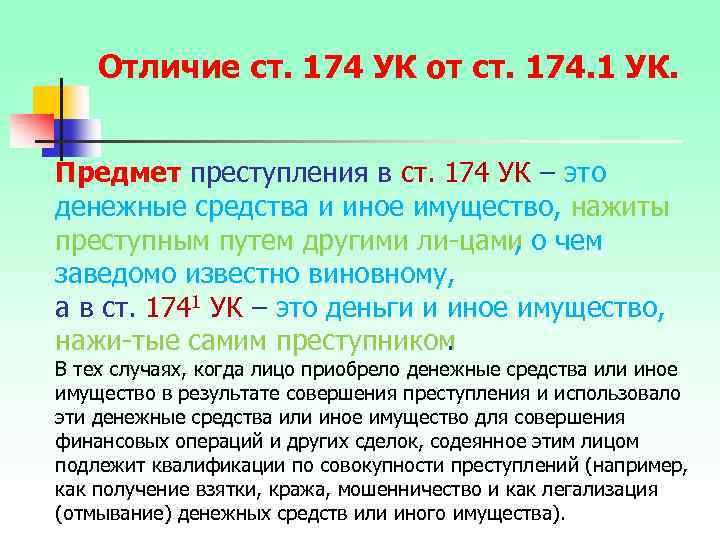 Отличие ст. 174 УК от ст. 174.1 УК.

Предмет преступления в ст. 174 УК – это денежные средства и иное имущество, нажиты преступным путем другими ли-цами, о чем заведомо известно виновному,
а в ст. $174^1$ УК – это деньги и иное имущество, нажи-тые самим преступником.

В тех случаях, когда лицо приобрело денежные средства или иное имущество в результате совершения преступления и использовало эти денежные средства или иное имущество для совершения финансовых операций и других сделок, содеянное этим лицом подлежит квалификации по совокупности преступлений (например, как получение взятки, кража, мошенничество и как легализация (отмывание) денежных средств или иного имущества).